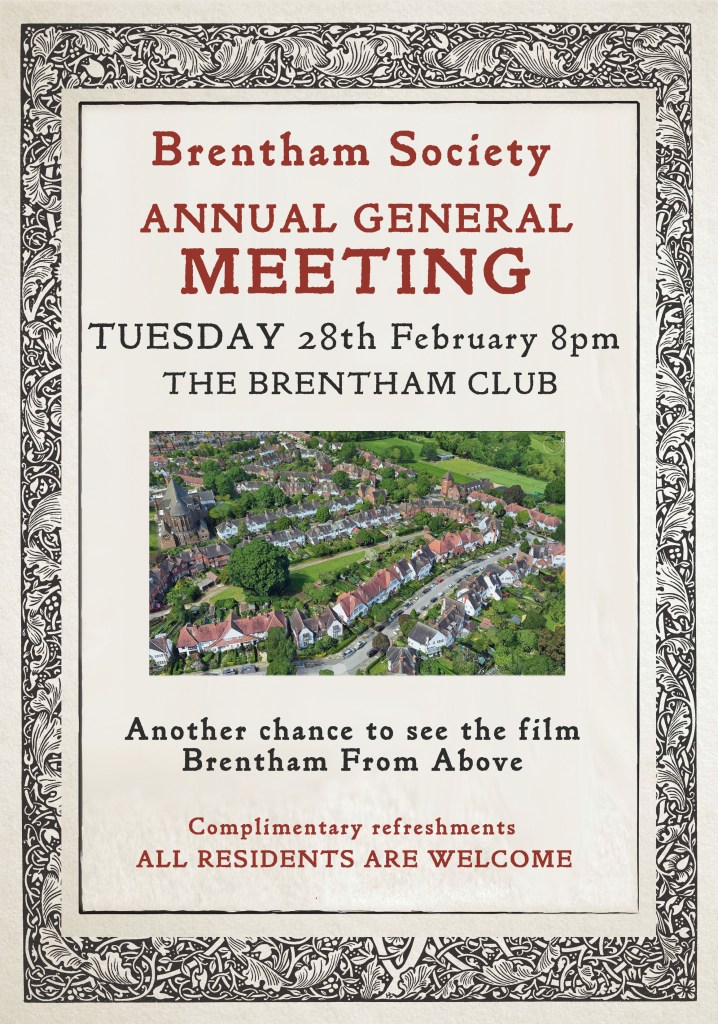 Brentham Society

ANNUAL GENERAL MEETING

TUESDAY 28th February 8pm

THE BRENTHAM CLUB

Another chance to see the film Brentham From Above

Complimentary refreshments

ALL RESIDENTS ARE WELCOME